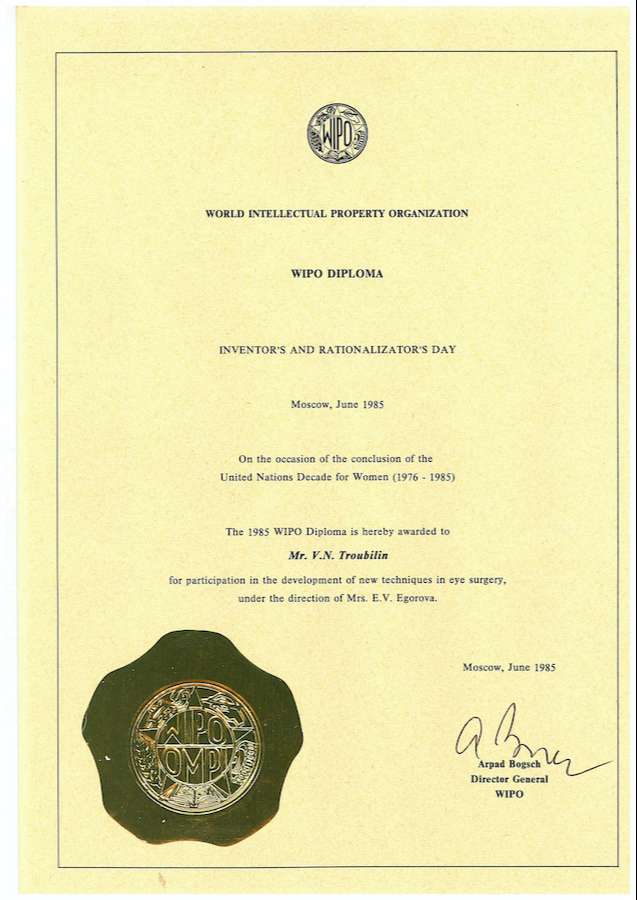 WIPO

WORLD INTELLECTUAL PROPERTY ORGANIZATION

WIPO DIPLOMA

INVENTOR'S AND RATIONALIZATOR'S DAY

Moscow, June 1985

On the occasion of the conclusion of the United Nations Decade for Women (1976 - 1985)

The 1985 WIPO Diploma is hereby awarded to

Mr. V.N. Troubilin

for participation in the development of new techniques in eye surgery, under the direction of Mrs. E.V. Egorova.

Moscow, June 1985

WIPO OMPI

Arpad Bogsch
Director General
WIPO